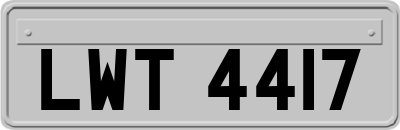 LWT 4417